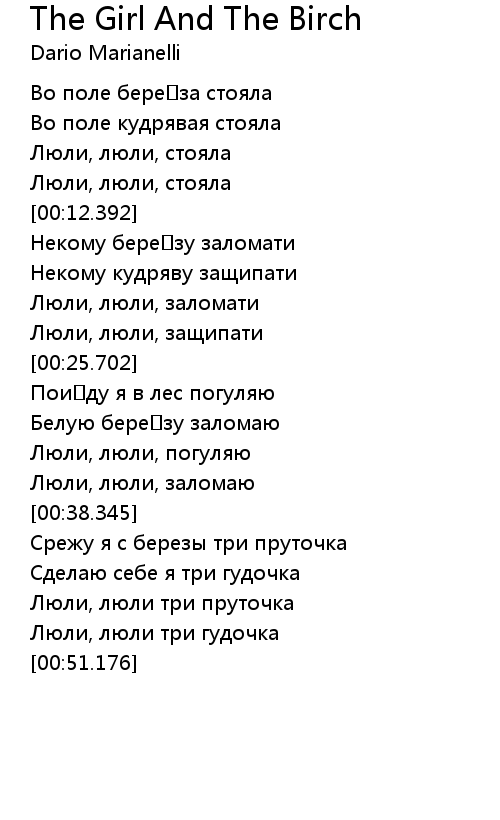 The Girl And The Birch
Dario Marianelli

Во поле бере□за стояла
Во поле кудрявая стояла
Люли, люли, стояла
Люли, люли, стояла
[00:12.392]
Некому бере□зу заломати
Некому кудряву защипати
Люли, люли, заломати
Люли, люли, защипати
[00:25.702]
Пои□ду я в лес погуляю
Белую бере□зу заломаю
Люли, люли, погуляю
Люли, люли, заломаю
[00:38.345]
Срежу я с березы три пруточка
Сделаю себе я три гудочка
Люли, люли три пруточка
Люли, люли три гудочка
[00:51.176]